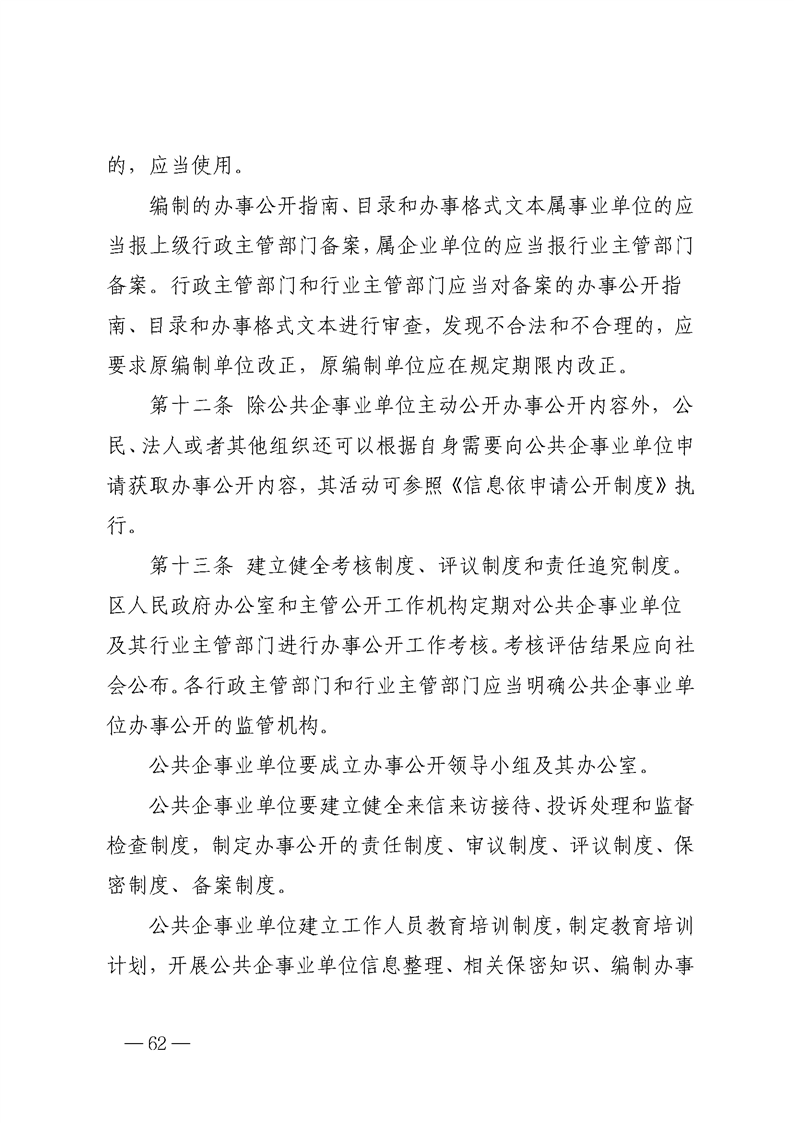 的，应当使用。

编制的办事公开指南、目录和办事格式文本属事业单位的应当报上级行政主管部门备案，属企业单位的应当报行业主管部门备案。行政主管部门和行业主管部门应当对备案的办事公开指南、目录和办事格式文本进行审查，发现不合法和不合理的，应要求原编制单位改正，原编制单位应在规定期限内改正。

第十二条 除公共企事业单位主动公开办事公开内容外，公民、法人或者其他组织还可以根据自身需要向公共企事业单位申请获取办事公开内容，其活动可参照《信息依申请公开制度》执行。

第十三条 建立健全考核制度、评议制度和责任追究制度。区人民政府办公室和主管公开工作机构定期对公共企事业单位及其行业主管部门进行办事公开工作考核。考核评估结果应向社会公布。各行政主管部门和行业主管部门应当明确公共企事业单位办事公开的监管机构。

公共企事业单位要成立办事公开领导小组及其办公室。

公共企事业单位要建立健全来信来访接待、投诉处理和监督检查制度，制定办事公开的责任制度、审议制度、评议制度、保密制度、备案制度。

公共企事业单位建立工作人员教育培训制度，制定教育培训计划，开展公共企事业单位信息整理、相关保密知识、编制办事

— 62 —